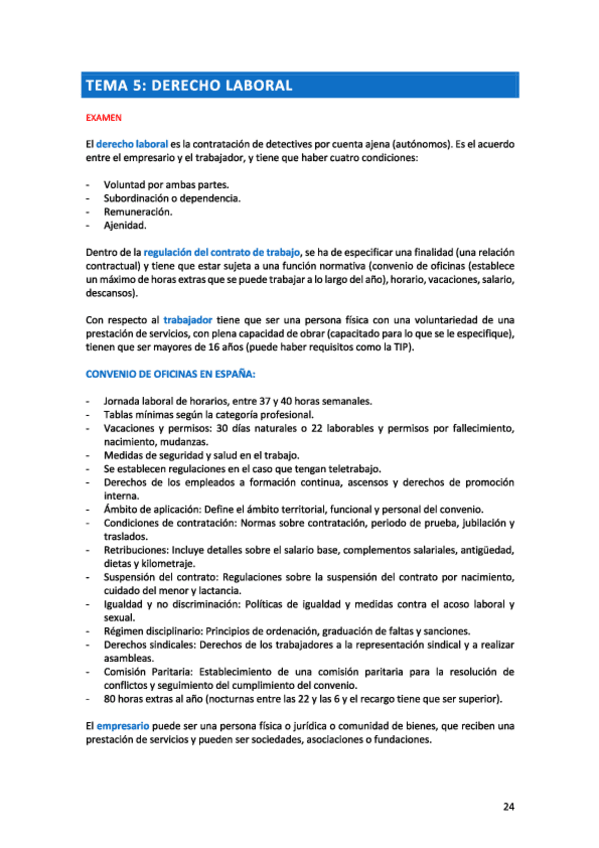 TEMA 5: DERECHO LABORAL

EXAMEN

El derecho laboral es la contratación de detectives por cuenta ajena (autónomos). Es el acuerdo entre el empresario y el trabajador, y tiene que haber cuatro condiciones:

- Voluntad por ambas partes.
- Subordinación o dependencia.
- Remuneración.
- Ajenidad.

Dentro de la regulación del contrato de trabajo, se ha de especificar una finalidad (una relación contractual) y tiene que estar sujeta a una función normativa (convenio de oficinas (establece un máximo de horas extras que se puede trabajar a lo largo del año), horario, vacaciones, salario, descansos).

Con respecto al trabajador tiene que ser una persona física con una voluntariedad de una prestación de servicios, con plena capacidad de obrar (capacitado para lo que se le especifique), tienen que ser mayores de 16 años (puede haber requisitos como la TIP).

CONVENIO DE OFICINAS EN ESPAÑA:

- Jornada laboral de horarios, entre 37 y 40 horas semanales.
- Tablas mínimas según la categoría profesional.
- Vacaciones y permisos: 30 días naturales o 22 laborables y permisos por fallecimiento, nacimiento, mudanzas.
- Medidas de seguridad y salud en el trabajo.
- Se establecen regulaciones en el caso que tengan teletrabajo.
- Derechos de los empleados a formación continua, ascensos y derechos de promoción interna.
- Ámbito de aplicación: Define el ámbito territorial, funcional y personal del convenio.
- Condiciones de contratación: Normas sobre contratación, periodo de prueba, jubilación y traslados.
- Retribuciones: Incluye detalles sobre el salario base, complementos salariales, antigüedad, dietas y kilometraje.
- Suspensión del contrato: Regulaciones sobre la suspensión del contrato por nacimiento, cuidado del menor y lactancia.
- Igualdad y no discriminación: Políticas de igualdad y medidas contra el acoso laboral y sexual.
- Régimen disciplinario: Principios de ordenación, graduación de faltas y sanciones.
- Derechos sindicales: Derechos de los trabajadores a la representación sindical y a realizar asambleas.
- Comisión Paritaria: Establecimiento de una comisión paritaria para la resolución de conflictos y seguimiento del cumplimiento del convenio.
- 80 horas extras al año (nocturnas entre las 22 y las 6 y el recargo tiene que ser superior).

El empresario puede ser una persona física o jurídica o comunidad de bienes, que reciben una prestación de servicios y pueden ser sociedades, asociaciones o fundaciones.

24